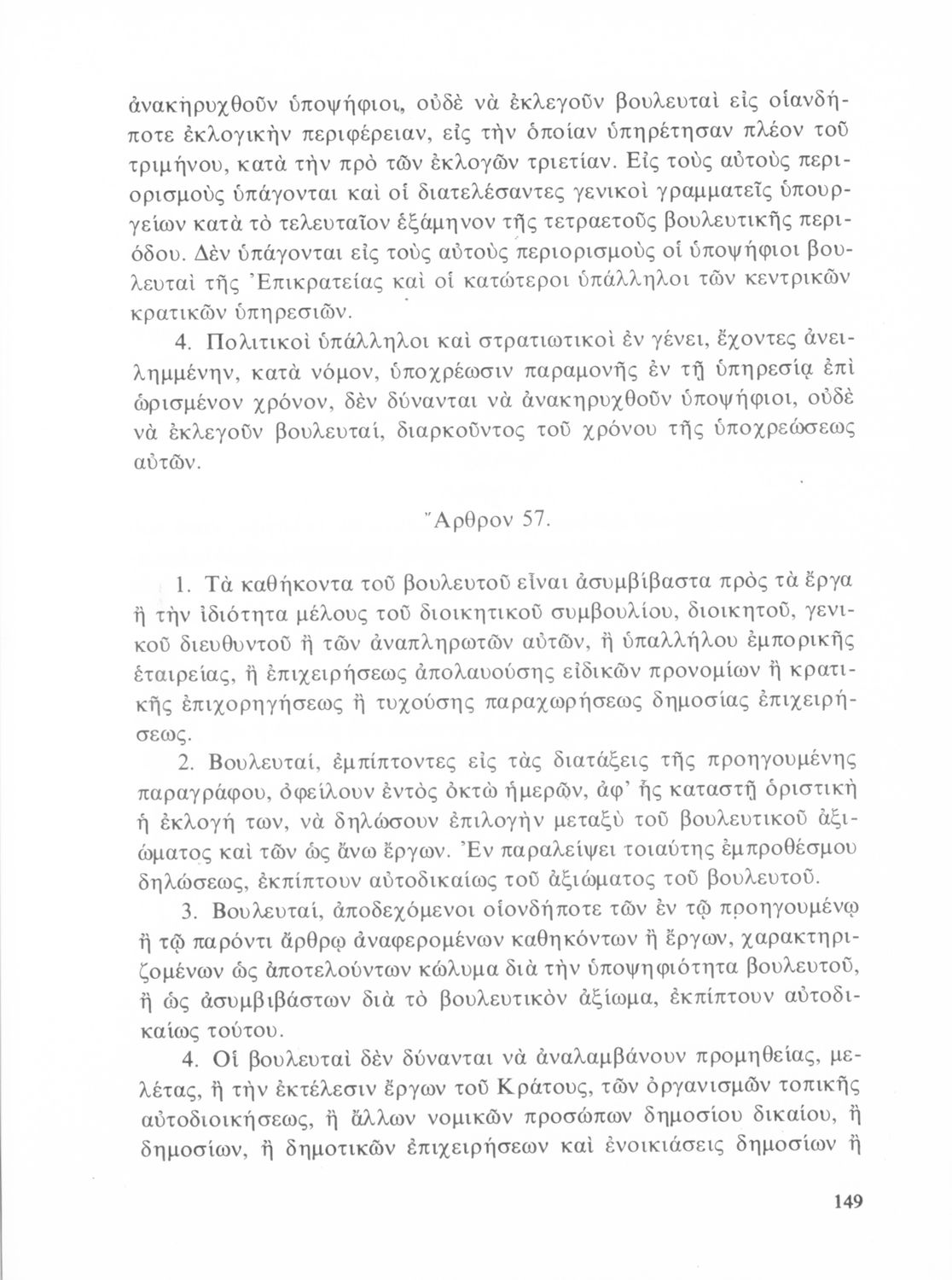 ἀνακηρυχθοῦν ὑποψήφιοι, οὐδὲ νὰ ἐκλεγοῦν βουλευταὶ εἰς οἱανδήποτε ἐκλογικὴν περιφέρειαν, εἰς τὴν ὁποίαν ὑπηρέτησαν πλέον τοῦ τριμήνου, κατὰ τὴν πρὸ τῶν ἐκλογῶν τριετίαν. Εἰς τοὺς αὐτοὺς περιορισμοὺς ὑπάγονται καὶ οἱ διατελέσαντες γενικοὶ γραμματεῖς ὑπουργείων κατὰ τὸ τελευταῖον ἑξάμηνον τῆς τετραετοῦς βουλευτικῆς περιόδου. Δὲν ὑπάγονται εἰς τοὺς αὐτοὺς περιορισμοὺς οἱ ὑποψήφιοι βουλευταὶ τῆς Ἐπικρατείας καὶ οἱ κατώτεροι ὑπάλληλοι τῶν κεντρικῶν κρατικῶν ὑπηρεσιῶν.

4. Πολιτικοὶ ὑπάλληλοι καὶ στρατιωτικοὶ ἐν γένει, ἔχοντες ἀνειλημμένην, κατὰ νόμον, ὑποχρέωσιν παραμονῆς ἐν τῇ ὑπηρεσίᾳ ἐπὶ ὡρισμένον χρόνον, δὲν δύνανται νὰ ἀνακηρυχθοῦν ὑποψήφιοι, οὐδὲ νὰ ἐκλεγοῦν βουλευταί, διαρκοῦντος τοῦ χρόνου τῆς ὑποχρεώσεως αὐτῶν.

Ἄρθρον 57.

1. Τὰ καθήκοντα τοῦ βουλευτοῦ εἶναι ἀσυμβίβαστα πρὸς τὰ ἔργα ἢ τὴν ἰδιότητα μέλους τοῦ διοικητικοῦ συμβουλίου, διοικητοῦ, γενικοῦ διευθυντοῦ ἢ τῶν ἀναπληρωτῶν αὐτῶν, ἢ ὑπαλλήλου ἐμπορικῆς ἑταιρείας, ἢ ἐπιχειρήσεως ἀπολαυούσης εἰδικῶν προνομίων ἢ κρατικῆς ἐπιχορηγήσεως ἢ τυχούσης παραχωρήσεως δημοσίας ἐπιχειρήσεως.

2. Βουλευταί, ἐμπίπτοντες εἰς τὰς διατάξεις τῆς προηγουμένης παραγράφου, ὀφείλουν ἐντὸς ὀκτὼ ἡμερῶν, ἀφ' ἧς καταστῇ ὁριστικὴ ἡ ἐκλογή των, νὰ δηλώσουν ἐπιλογὴν μεταξὺ τοῦ βουλευτικοῦ ἀξιώματος καὶ τῶν ὡς ἄνω ἔργων. Ἐν παραλείψει τοιαύτης ἐμπροθέσμου δηλώσεως, ἐκπίπτουν αὐτοδικαίως τοῦ ἀξιώματος τοῦ βουλευτοῦ.

3. Βουλευταί, ἀποδεχόμενοι οἱονδήποτε τῶν ἐν τῷ προηγουμένῳ ἢ τῷ παρόντι ἄρθρῳ ἀναφερομένων καθηκόντων ἢ ἔργων, χαρακτηριζομένων ὡς ἀποτελούντων κώλυμα διὰ τὴν ὑποψηφιότητα βουλευτοῦ, ἢ ὡς ἀσυμβιβάστων διὰ τὸ βουλευτικὸν ἀξίωμα, ἐκπίπτουν αὐτοδικαίως τούτου.

4. Οἱ βουλευταὶ δὲν δύνανται νὰ ἀναλαμβάνουν προμηθείας, μελέτας, ἢ τὴν ἐκτέλεσιν ἔργων τοῦ Κράτους, τῶν ὀργανισμῶν τοπικῆς αὐτοδιοικήσεως, ἢ ἄλλων νομικῶν προσώπων δημοσίου δικαίου, ἢ δημοσίων, ἢ δημοτικῶν ἐπιχειρήσεων καὶ ἐνοικιάσεις δημοσίων ἢ

149